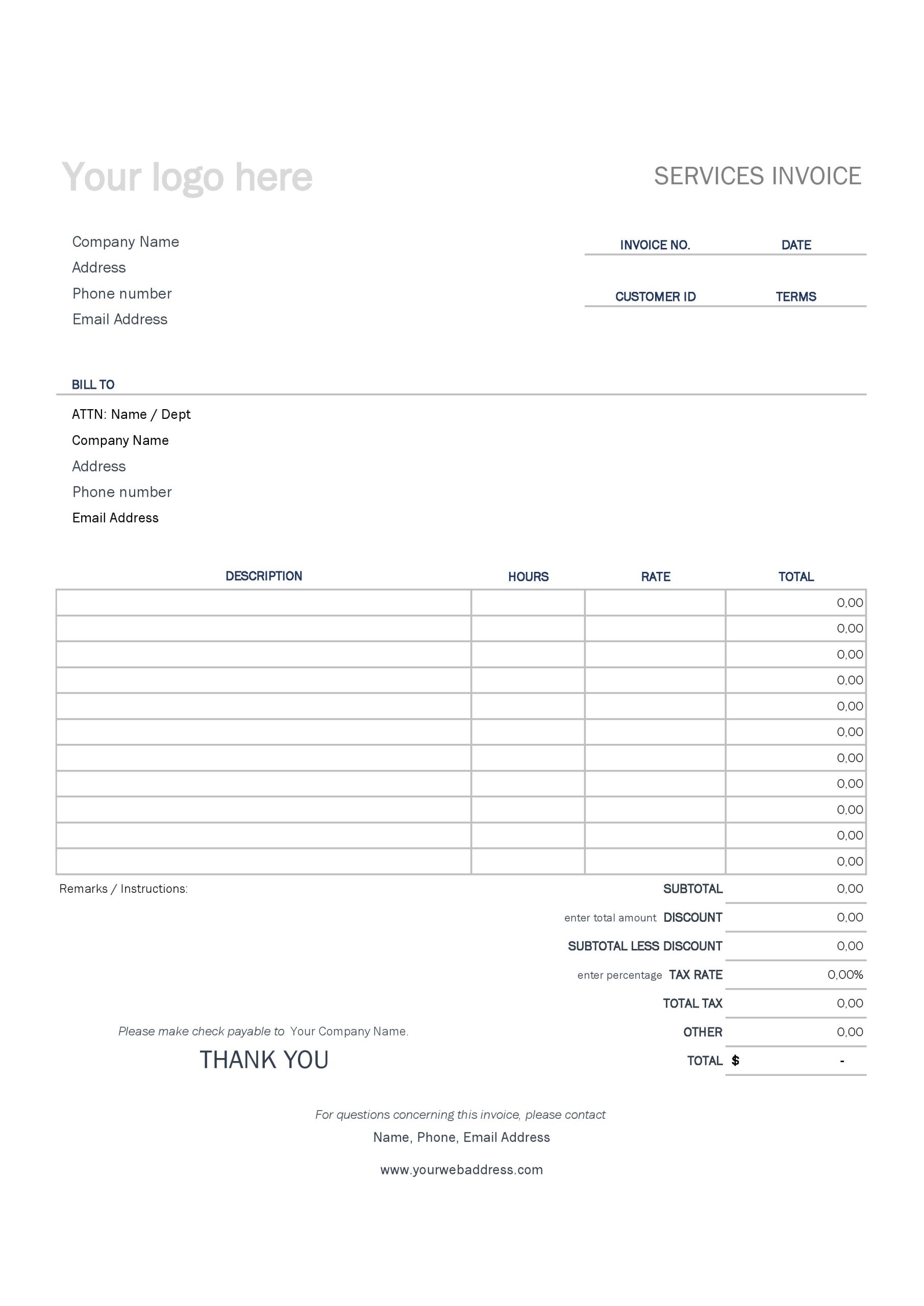 Your logo here

SERVICES INVOICE

Company Name
Address
Phone number
Email Address

INVOICE NO. DATE

CUSTOMER ID TERMS

BILL TO

ATTN: Name / Dept
Company Name
Address
Phone number
Email Address

| DESCRIPTION | HOURS | RATE | TOTAL |
|---|---|---|---|
| | | | 0,00 |
| | | | 0,00 |
| | | | 0,00 |
| | | | 0,00 |
| | | | 0,00 |
| | | | 0,00 |
| | | | 0,00 |
| | | | 0,00 |
| | | | 0,00 |
| | | | 0,00 |
| | | | 0,00 |

Remarks / Instructions:

SUBTOTAL 0,00
enter total amount DISCOUNT 0,00
SUBTOTAL LESS DISCOUNT 0,00
enter percentage TAX RATE 0,00%
TOTAL TAX 0,00
OTHER 0,00
TOTAL $ -

Please make check payable to Your Company Name.

THANK YOU

For questions concerning this invoice, please contact
Name, Phone, Email Address

www.yourwebaddress.com